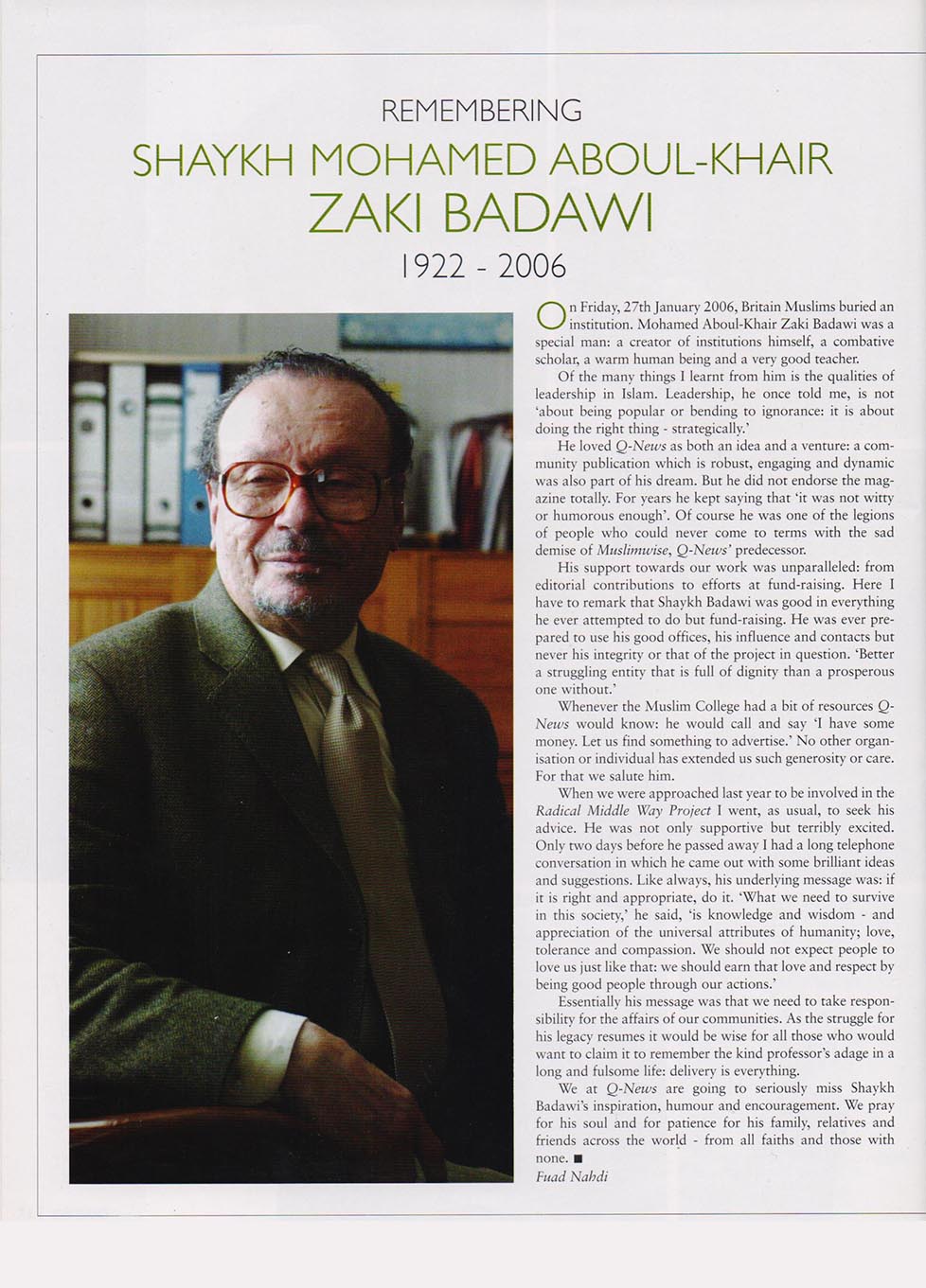 REMEMBERING

SHAYKH MOHAMED ABOUL-KHAIR ZAKI BADAWI

1922 - 2006

On Friday, 27th January 2006, Britain Muslims buried an institution. Mohamed Aboul-Khair Zaki Badawi was a special man: a creator of institutions himself, a combative scholar, a warm human being and a very good teacher.

Of the many things I learnt from him is the qualities of leadership in Islam. Leadership, he once told me, is not 'about being popular or bending to ignorance: it is about doing the right thing - strategically.'

He loved Q-News as both an idea and a venture: a community publication which is robust, engaging and dynamic was also part of his dream. But he did not endorse the magazine totally. For years he kept saying that 'it was not witty or humorous enough'. Of course he was one of the legions of people who could never come to terms with the sad demise of Muslimwise, Q-News' predecessor.

His support towards our work was unparalleled: from editorial contributions to efforts at fund-raising. Here I have to remark that Shaykh Badawi was good in everything he ever attempted to do but fund-raising. He was ever prepared to use his good offices, his influence and contacts but never his integrity or that of the project in question. 'Better a struggling entity that is full of dignity than a prosperous one without.'

Whenever the Muslim College had a bit of resources Q-News would know: he would call and say 'I have some money. Let us find something to advertise.' No other organisation or individual has extended us such generosity or care. For that we salute him.

When we were approached last year to be involved in the Radical Middle Way Project I went, as usual, to seek his advice. He was not only supportive but terribly excited. Only two days before he passed away I had a long telephone conversation in which he came out with some brilliant ideas and suggestions. Like always, his underlying message was: if it is right and appropriate, do it. 'What we need to survive in this society,' he said, 'is knowledge and wisdom - and appreciation of the universal attributes of humanity; love, tolerance and compassion. We should not expect people to love us just like that: we should earn that love and respect by being good people through our actions.'

Essentially his message was that we need to take responsibility for the affairs of our communities. As the struggle for his legacy resumes it would be wise for all those who would want to claim it to remember the kind professor's adage in a long and fulsome life: delivery is everything.

We at Q-News are going to seriously miss Shaykh Badawi's inspiration, humour and encouragement. We pray for his soul and for patience for his family, relatives and friends across the world - from all faiths and those with none. ■

Fuad Nahdi